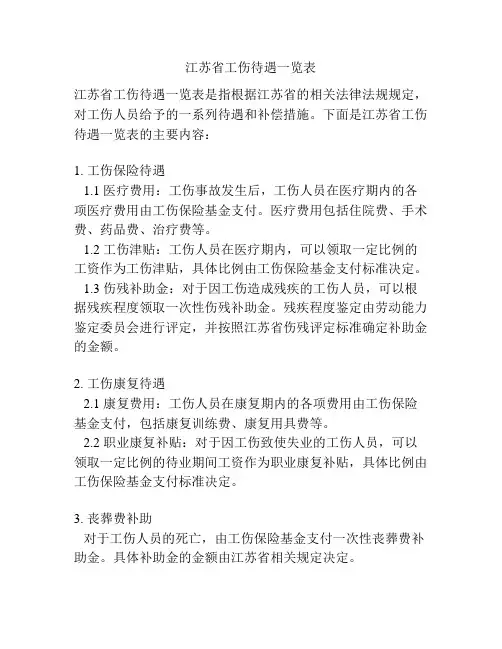 江苏省工伤待遇一览表

江苏省工伤待遇一览表是指根据江苏省的相关法律法规规定，对工伤人员给予的一系列待遇和补偿措施。下面是江苏省工伤待遇一览表的主要内容：

1. 工伤保险待遇

1.1 医疗费用：工伤事故发生后，工伤人员在医疗期内的各项医疗费用由工伤保险基金支付。医疗费用包括住院费、手术费、药品费、治疗费等。

1.2 工伤津贴：工伤人员在医疗期内，可以领取一定比例的工资作为工伤津贴，具体比例由工伤保险基金支付标准决定。

1.3 伤残补助金：对于因工伤造成残疾的工伤人员，可以根据残疾程度领取一次性伤残补助金。残疾程度鉴定由劳动能力鉴定委员会进行评定，并按照江苏省伤残评定标准确定补助金的金额。

2. 工伤康复待遇

2.1 康复费用：工伤人员在康复期内的各项费用由工伤保险基金支付，包括康复训练费、康复用具费等。

2.2 职业康复补贴：对于因工伤致使失业的工伤人员，可以领取一定比例的待业期间工资作为职业康复补贴，具体比例由工伤保险基金支付标准决定。

3. 丧葬费补助

对于工伤人员的死亡，由工伤保险基金支付一次性丧葬费补助金。具体补助金的金额由江苏省相关规定决定。